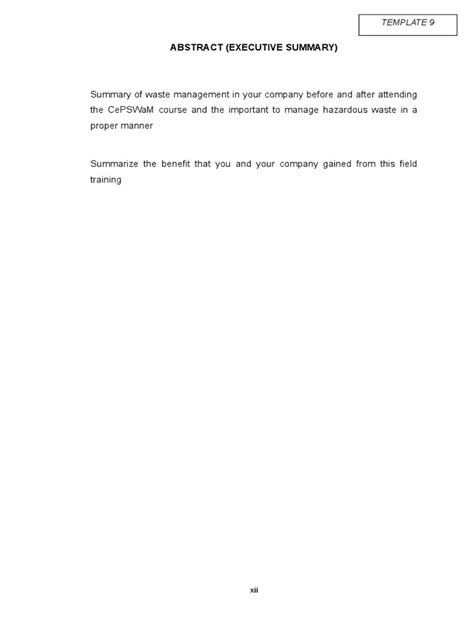 TEMPLATE 9

ABSTRACT (EXECUTIVE SUMMARY)

Summary of waste management in your company before and after attending the CePSWaM course and the important to manage hazardous waste in a proper manner

Summarize the benefit that you and your company gained from this field training

xiii